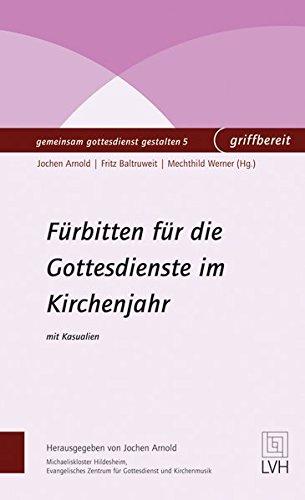 gemeinsam gottesdienst gestalten 5 griffbereit

Jochen Arnold | Fritz Baltruweit | Mechthild Werner (Hg.)

Fürbitten für die Gottesdienste im Kirchenjahr

mit Kasualien

Herausgegeben von Jochen Arnold

Michaeliskloster Hildesheim, Evangelisches Zentrum für Gottesdienst und Kirchenmusik

LVH